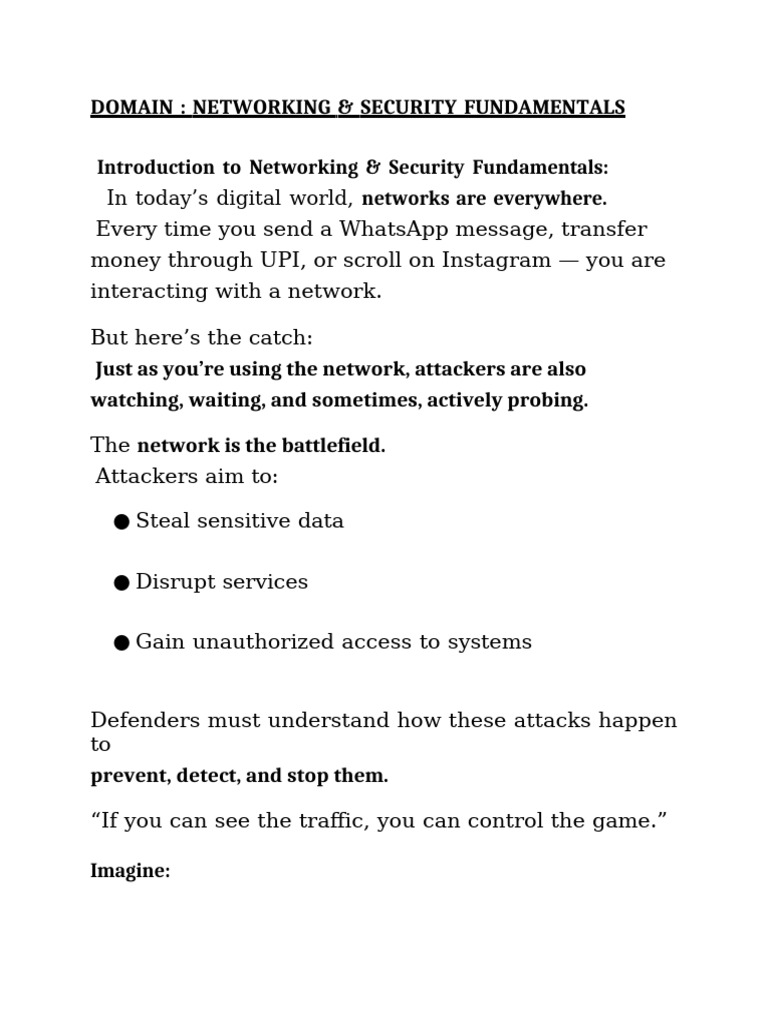 DOMAIN : NETWORKING & SECURITY FUNDAMENTALS

Introduction to Networking & Security Fundamentals:
In today's digital world, networks are everywhere.
Every time you send a WhatsApp message, transfer money through UPI, or scroll on Instagram — you are interacting with a network.

But here's the catch:
Just as you're using the network, attackers are also watching, waiting, and sometimes, actively probing.

The network is the battlefield.
Attackers aim to:

● Steal sensitive data

● Disrupt services

● Gain unauthorized access to systems

Defenders must understand how these attacks happen to
prevent, detect, and stop them.

"If you can see the traffic, you can control the game."

Imagine: